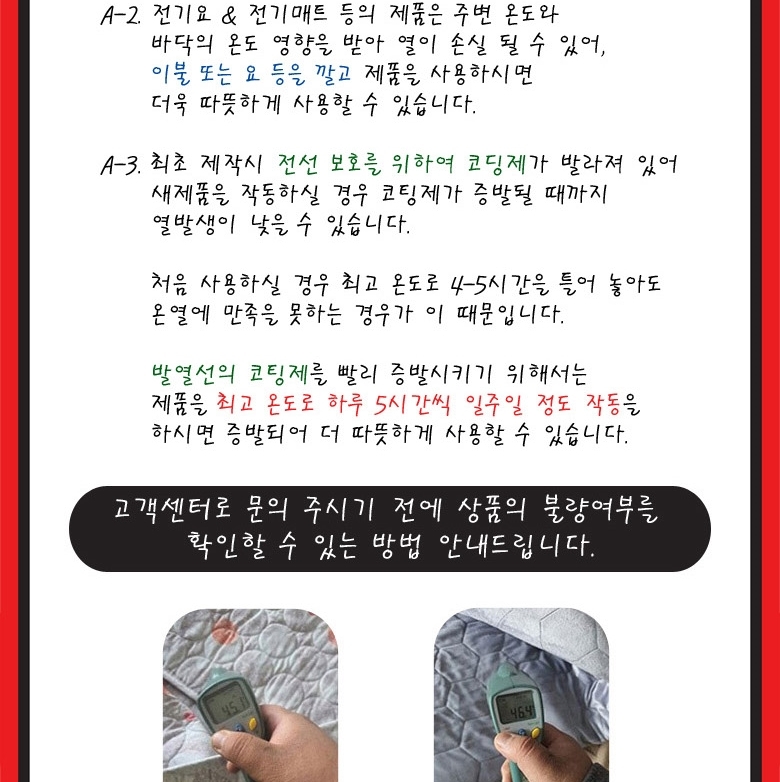 A-2. 전기요 & 전기매트 등의 제품은 주변 온도와 바닥의 온도 영향을 받아 열이 손실 될 수 있어, 이불 또는 요 등을 깔고 제품을 사용하시면 더욱 따뜻하게 사용할 수 있습니다.

A-3. 최초 제작시 전선 보호를 위하여 코딩제가 발라져 있어 새제품을 작동하실 경우 코팅제가 증발될 때까지 열발생이 낮을 수 있습니다.

처음 사용하실 경우 최고 온도로 4-5시간을 틀어 놓아도 온열에 만족을 못하는 경우가 이 때문입니다.

발열선의 코팅제를 빨리 증발시키기 위해서는 제품을 최고 온도로 하루 5시간씩 일주일 정도 작동을 하시면 증발되어 더 따뜻하게 사용할 수 있습니다.

고객센터로 문의 주시기 전에 상품의 불량여부를 확인할 수 있는 방법 안내드립니다.